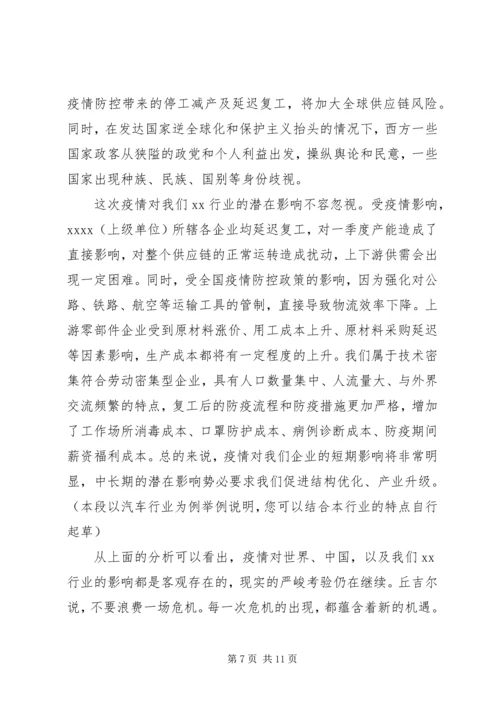 疫情防控带来的停工减产及延迟复工，将加大全球供应链风险。同时，在发达国家逆全球化和保护主义抬头的情况下，西方一些国家政客从狭隘的政党和个人利益出发，操纵舆论和民意，一些国家出现种族、民族、国别等身份歧视。

这次疫情对我们 xx 行业的潜在影响不容忽视。受疫情影响，xxxx（上级单位）所辖各企业均延迟复工，对一季度产能造成了直接影响，对整个供应链的正常运转造成扰动，上下游供需会出现一定困难。同时，受全国疫情防控政策的影响，因为强化对公路、铁路、航空等运输工具的管制，直接导致物流效率下降。上游零部件企业受到原材料涨价、用工成本上升、原材料采购延迟等因素影响，生产成本都将有一定程度的上升。我们属于技术密集符合劳动密集型企业，具有人口数量集中、人流量大、与外界交流频繁的特点，复工后的防疫流程和防疫措施更加严格，增加了工作场所消毒成本、口罩防护成本、病例诊断成本、防疫期间薪资福利成本。总的来说，疫情对我们企业的短期影响将非常明显，中长期的潜在影响势必要求我们促进结构优化、产业升级。（本段以汽车行业为例举例说明，您可以结合本行业的特点自行起草）

从上面的分析可以看出，疫情对世界、中国，以及我们 xx 行业的影响都是客观存在的，现实的严峻考验仍在继续。丘吉尔说，不要浪费一场危机。每一次危机的出现，都蕴含着新的机遇。

第 7 页 共 11 页